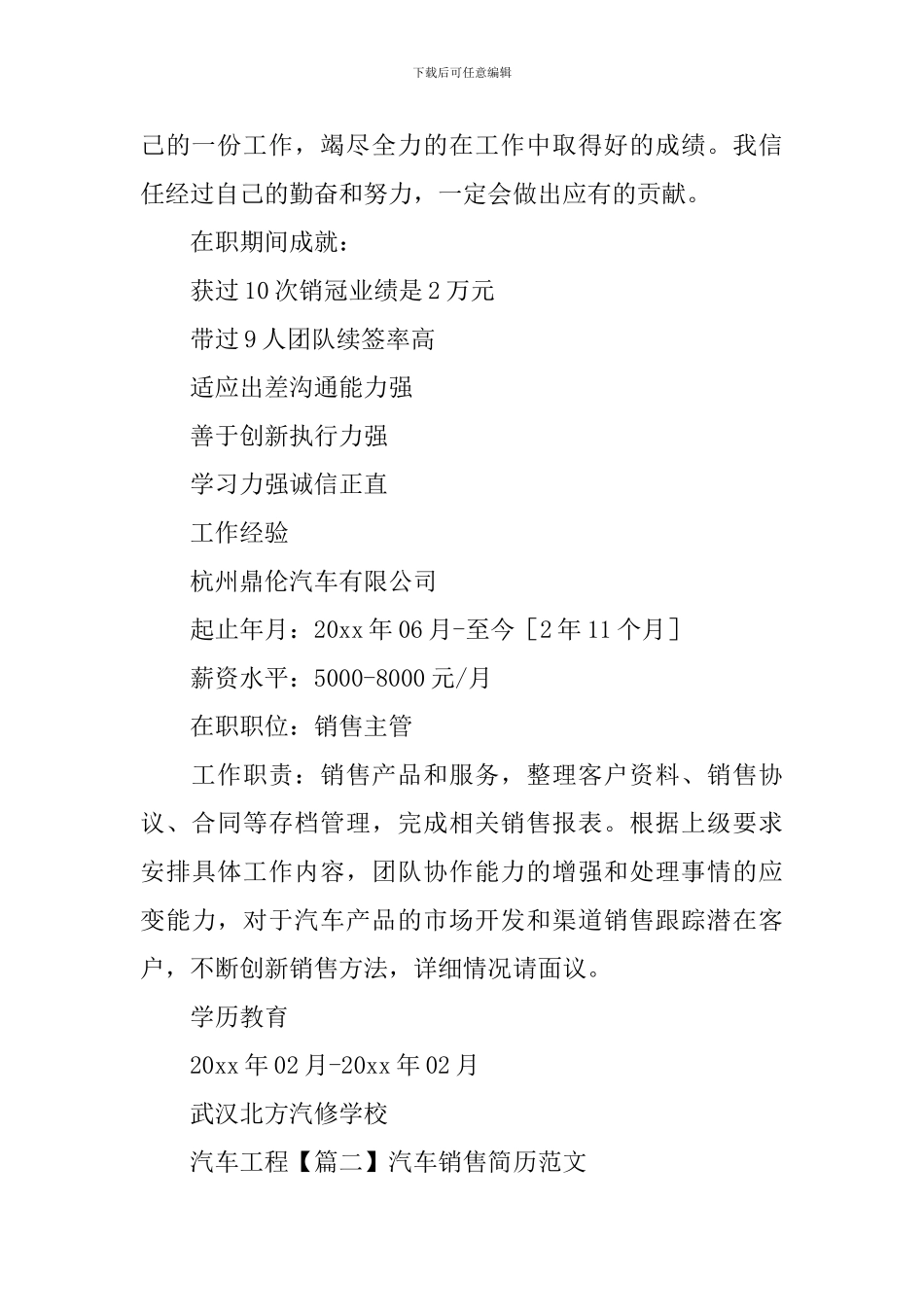 下载后可任意编辑

己的一份工作，竭尽全力的在工作中取得好的成绩。我信任经过自己的勤奋和努力，一定会做出应有的贡献。

在职期间成就：

获过10次销冠业绩是2万元

带过9人团队续签率高

适应出差沟通能力强

善于创新执行力强

学习力强诚信正直

工作经验

杭州鼎伦汽车有限公司

起止年月：20xx年06月-至今［2年11个月］

薪资水平：5000-8000元/月

在职职位：销售主管

工作职责：销售产品和服务，整理客户资料、销售协议、合同等存档管理，完成相关销售报表。根据上级要求安排具体工作内容，团队协作能力的增强和处理事情的应变能力，对于汽车产品的市场开发和渠道销售跟踪潜在客户，不断创新销售方法，详细情况请面议。

学历教育

20xx年02月-20xx年02月

武汉北方汽修学校

汽车工程【篇二】汽车销售简历范文